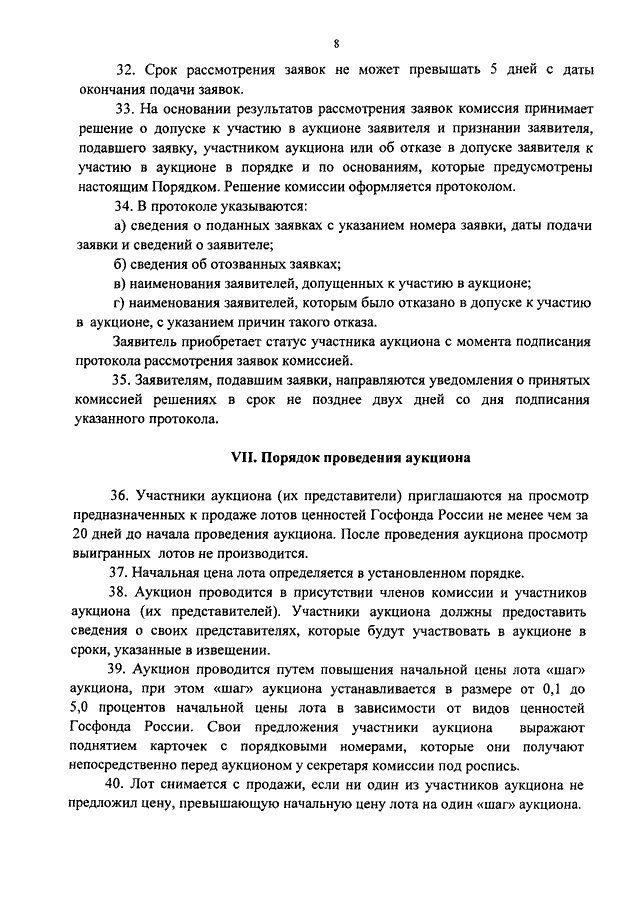 8

32. Срок рассмотрения заявок не может превышать 5 дней с даты окончания подачи заявок.

33. На основании результатов рассмотрения заявок комиссия принимает решение о допуске к участию в аукционе заявителя и признании заявителя, подавшего заявку, участником аукциона или об отказе в допуске заявителя к участию в аукционе в порядке и по основаниям, которые предусмотрены настоящим Порядком. Решение комиссии оформляется протоколом.

34. В протоколе указываются:

а) сведения о поданных заявках с указанием номера заявки, даты подачи заявки и сведений о заявителе;

б) сведения об отозванных заявках;

в) наименования заявителей, допущенных к участию в аукционе;

г) наименования заявителей, которым было отказано в допуске к участию в аукционе, с указанием причин такого отказа.

Заявитель приобретает статус участника аукциона с момента подписания протокола рассмотрения заявок комиссией.

35. Заявителям, подавшим заявки, направляются уведомления о принятых комиссией решениях в срок не позднее двух дней со дня подписания указанного протокола.

VII. Порядок проведения аукциона

36. Участники аукциона (их представители) приглашаются на просмотр предназначенных к продаже лотов ценностей Госфонда России не менее чем за 20 дней до начала проведения аукциона. После проведения аукциона просмотр выигранных лотов не производится.

37. Начальная цена лота определяется в установленном порядке.

38. Аукцион проводится в присутствии членов комиссии и участников аукциона (их представителей). Участники аукциона должны предоставить сведения о своих представителях, которые будут участвовать в аукционе в сроки, указанные в извещении.

39. Аукцион проводится путем повышения начальной цены лота «шаг» аукциона, при этом «шаг» аукциона устанавливается в размере от 0,1 до 5,0 процентов начальной цены лота в зависимости от видов ценностей Госфонда России. Свои предложения участники аукциона выражают поднятием карточек с порядковыми номерами, которые они получают непосредственно перед аукционом у секретаря комиссии под роспись.

40. Лот снимается с продажи, если ни один из участников аукциона не предложил цену, превышающую начальную цену лота на один «шаг» аукциона.